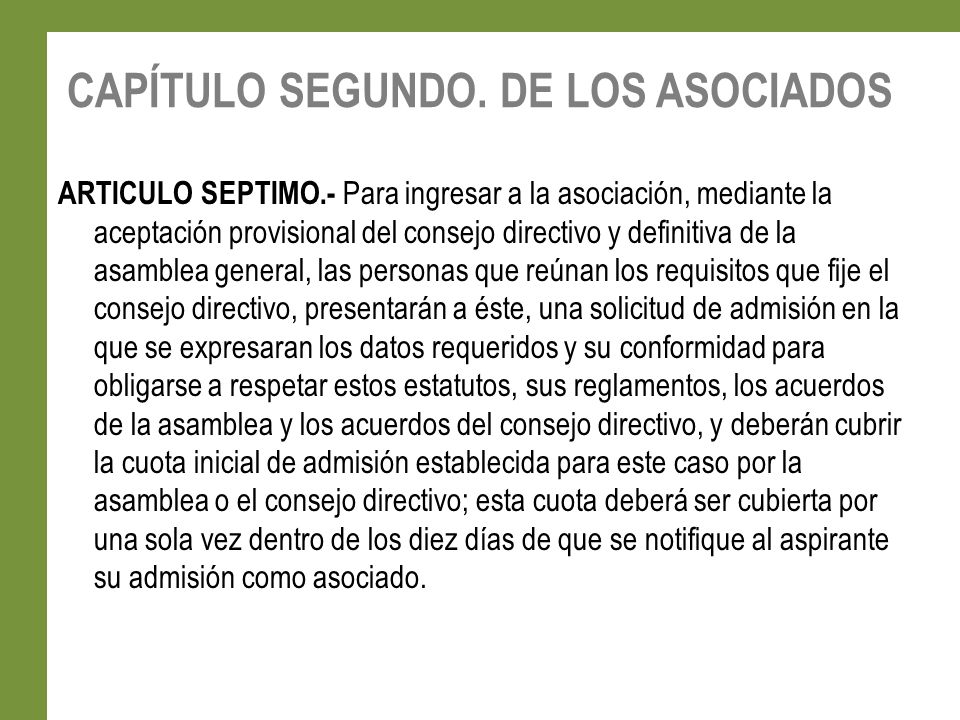 CAPÍTULO SEGUNDO. DE LOS ASOCIADOS

ARTICULO SEPTIMO.- Para ingresar a la asociación, mediante la aceptación provisional del consejo directivo y definitiva de la asamblea general, las personas que reúnan los requisitos que fije el consejo directivo, presentarán a éste, una solicitud de admisión en la que se expresaran los datos requeridos y su conformidad para obligarse a respetar estos estatutos, sus reglamentos, los acuerdos de la asamblea y los acuerdos del consejo directivo, y deberán cubrir la cuota inicial de admisión establecida para este caso por la asamblea o el consejo directivo; esta cuota deberá ser cubierta por una sola vez dentro de los diez días de que se notifique al aspirante su admisión como asociado.